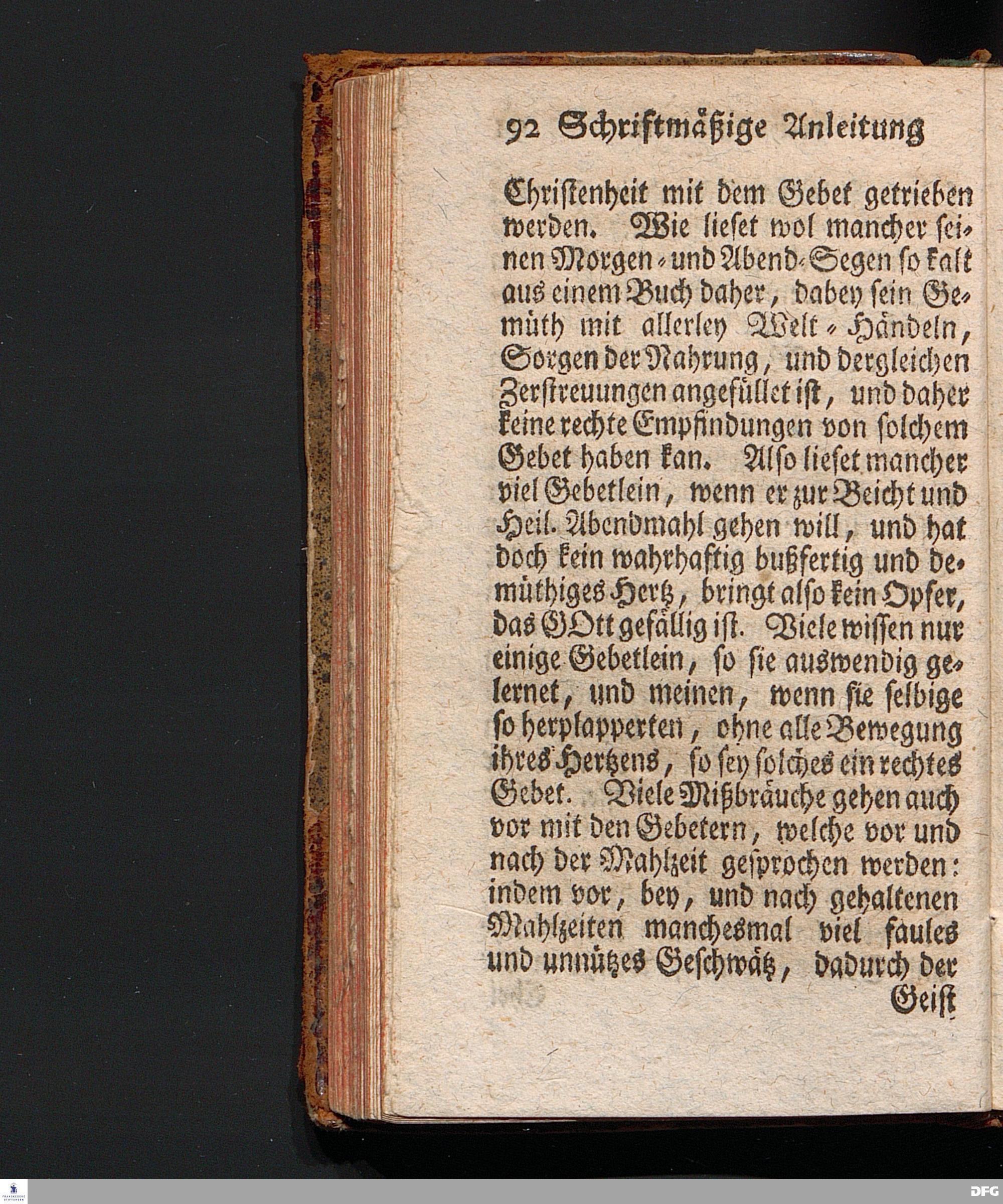 92 Schriftmäßige Anleitung

Christenheit mit dem Gebet getrieben werden. Wie lieset wol mancher seinen Morgen- und Abend-Segen so kalt aus einem Buch daher, dabey sein Gemüth mit allerley Welt-Händeln, Sorgen der Nahrung, und dergleichen Zerstreuungen angefüllet ist, und daher keine rechte Empfindungen von solchem Gebet haben kan. Also lieset mancher viel Gebetlein, wenn er zur Beicht und Heil. Abendmahl gehen will, und hat doch kein wahrhaftig bußfertig und demüthiges Hertz, bringt also kein Opfer, das GOtt gefällig ist. Viele wissen nur einige Gebetlein, so sie auswendig gelernet, und meinen, wenn sie selbige so herplapperten, ohne alle Bewegung ihres Hertzens, so sey solches ein rechtes Gebet. Viele Mißbräuche gehen auch vor mit den Gebetern, welche vor und nach der Mahlzeit gesprochen werden: indem vor, bey, und nach gehaltenen Mahlzeiten manchesmal viel faules und unnützes Geschwätz, dadurch der

Geist

DFG